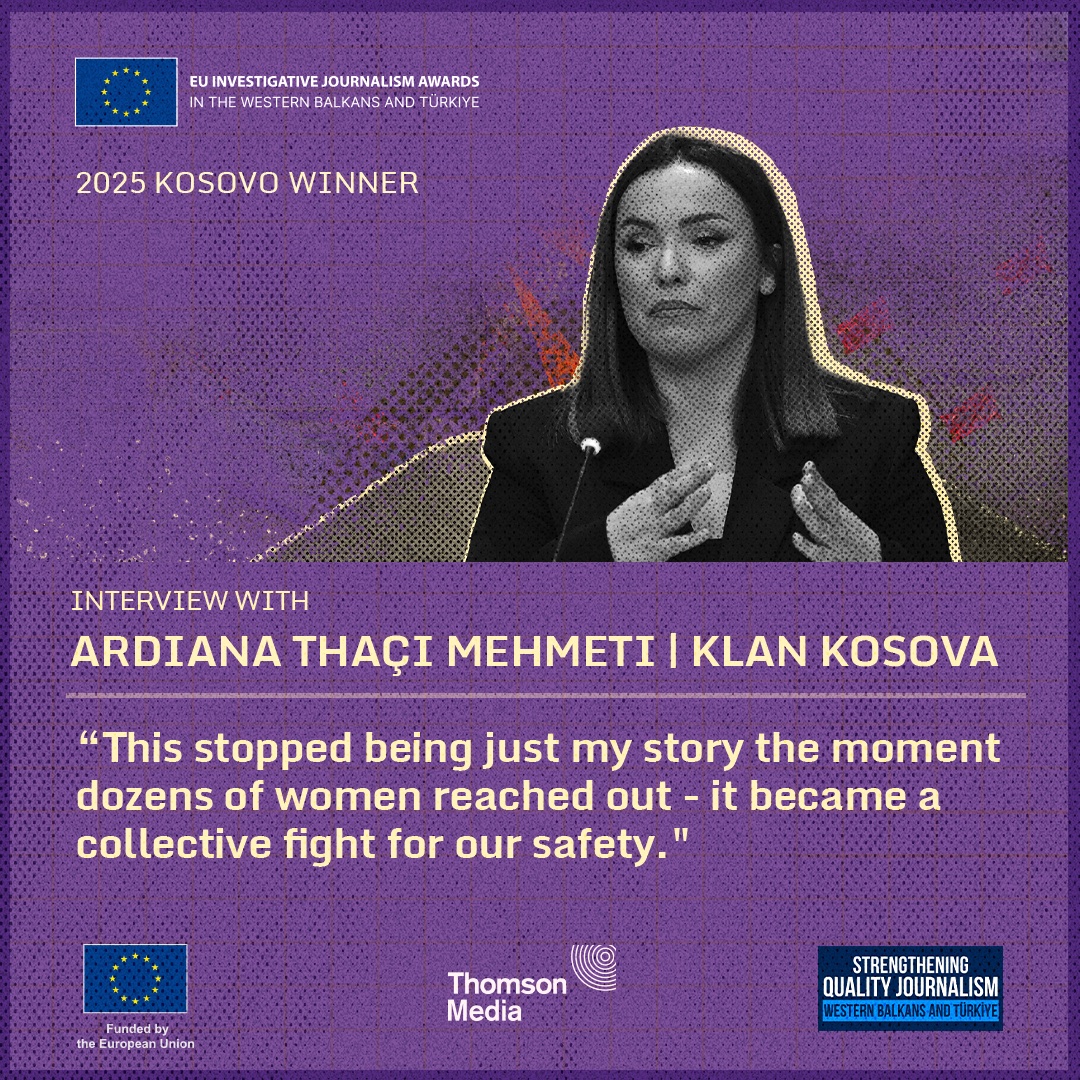 EU INVESTIGATIVE JOURNALISM AWARDS
IN THE WESTERN BALKANS AND TÜRKIYE

2025 KOSOVO WINNER

INTERVIEW WITH
ARDIANA THAÇI MEHMETI | KLAN KOSOVA

“This stopped being just my story the moment dozens of women reached out - it became a collective fight for our safety."

Funded by the European Union

Thomson Media

STRENGTHENING QUALITY JOURNALISM WESTERN BALKANS AND TÜRKIYE